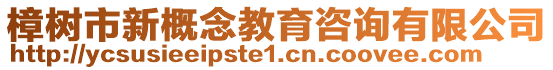 樟树市新概念教育咨询有限公司
http://ycsusieeipste1.cn.coovee.com